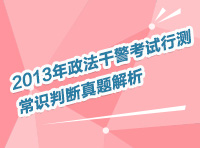 2013年政法干警考试行测
常识判断真题解析